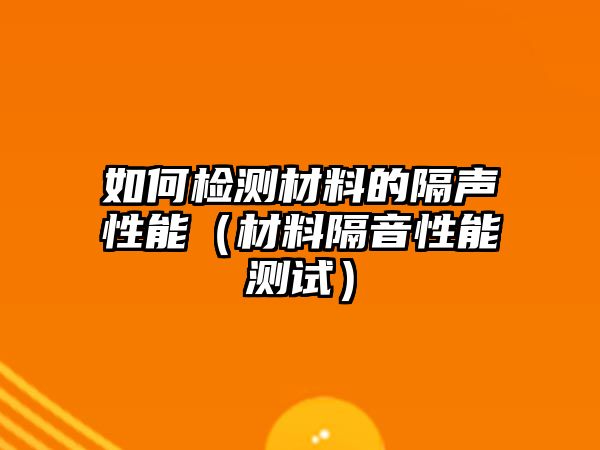 如何检测材料的隔声性能（材料隔音性能测试）